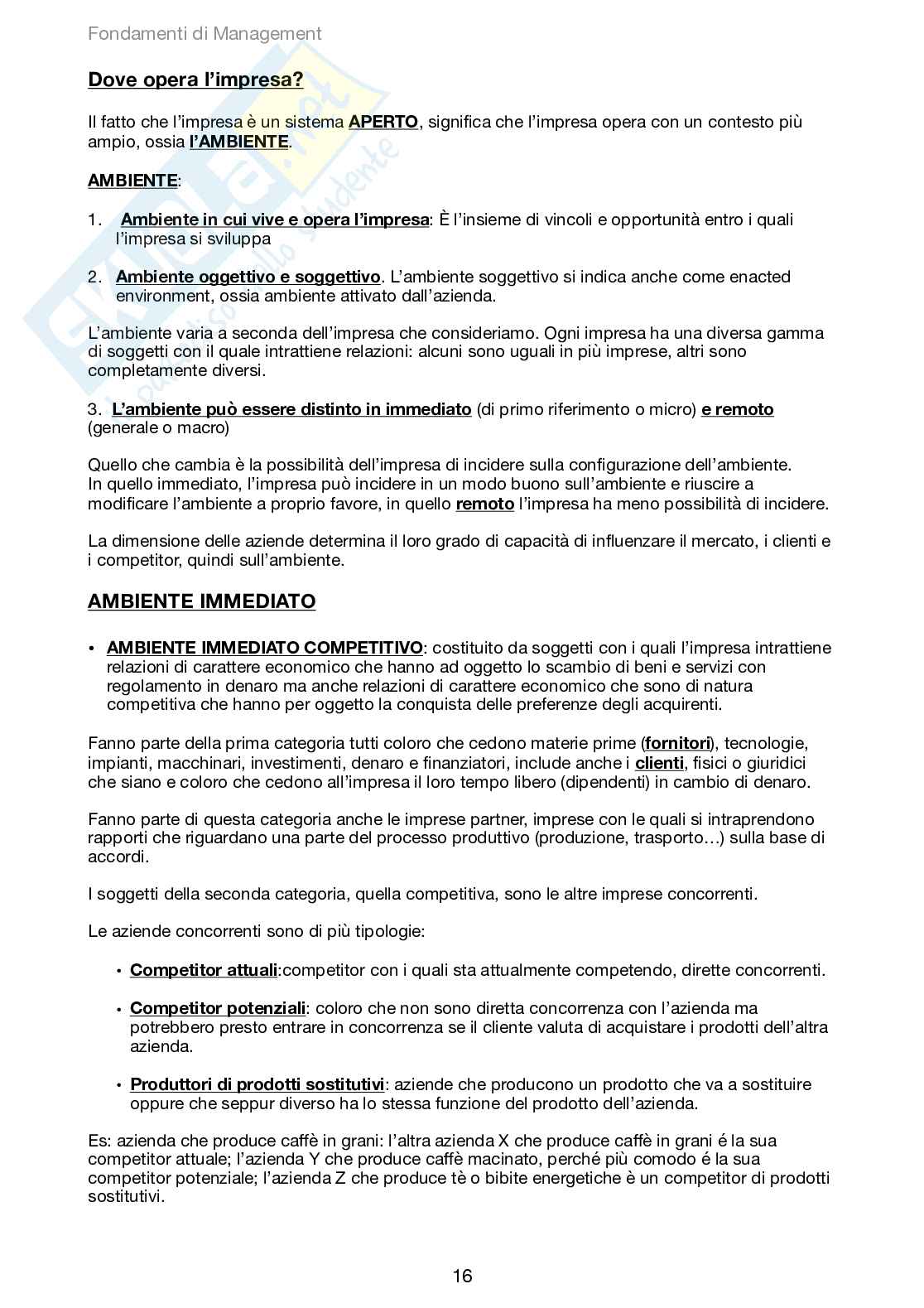 Fondamenti di Management

Dove opera l'impresa?

Il fatto che l'impresa è un sistema APERTO, significa che l'impresa opera con un contesto più ampio, ossia l'AMBIENTE.

AMBIENTE:

1. Ambiente in cui vive e opera l'impresa: È l'insieme di vincoli e opportunità entro i quali l'impresa si sviluppa

2. Ambiente oggettivo e soggettivo. L'ambiente soggettivo si indica anche come enacted environment, ossia ambiente attivato dall'azienda.

L'ambiente varia a seconda dell'impresa che consideriamo. Ogni impresa ha una diversa gamma di soggetti con il quale intrattiene relazioni: alcuni sono uguali in più imprese, altri sono completamente diversi.

3. L'ambiente può essere distinto in immediato (di primo riferimento o micro) e remoto (generale o macro)

Quello che cambia è la possibilità dell'impresa di incidere sulla configurazione dell'ambiente. In quello immediato, l'impresa può incidere in un modo buono sull'ambiente e riuscire a modificare l'ambiente a proprio favore, in quello remoto l'impresa ha meno possibilità di incidere.

La dimensione delle aziende determina il loro grado di capacità di influenzare il mercato, i clienti e i competitor, quindi sull'ambiente.

AMBIENTE IMMEDIATO

• AMBIENTE IMMEDIATO COMPETITIVO: costituito da soggetti con i quali l'impresa intrattiene relazioni di carattere economico che hanno ad oggetto lo scambio di beni e servizi con regolamento in denaro ma anche relazioni di carattere economico che sono di natura competitiva che hanno per oggetto la conquista delle preferenze degli acquirenti.

Fanno parte della prima categoria tutti coloro che cedono materie prime (fornitori), tecnologie, impianti, macchinari, investimenti, denaro e finanziatori, include anche i clienti, fisici o giuridici che siano e coloro che cedono all'impresa il loro tempo libero (dipendenti) in cambio di denaro.

Fanno parte di questa categoria anche le imprese partner, imprese con le quali si intraprendono rapporti che riguardano una parte del processo produttivo (produzione, trasporto…) sulla base di accordi.

I soggetti della seconda categoria, quella competitiva, sono le altre imprese concorrenti.

Le aziende concorrenti sono di più tipologie:

• Competitor attuali:competitor con i quali sta attualmente competendo, dirette concorrenti.

• Competitor potenziali: coloro che non sono diretta concorrenza con l'azienda ma potrebbero presto entrare in concorrenza se il cliente valuta di acquistare i prodotti dell'altra azienda.

• Produttori di prodotti sostitutivi: aziende che producono un prodotto che va a sostituire oppure che seppur diverso ha lo stessa funzione del prodotto dell'azienda.

Es: azienda che produce caffè in grani: l'altra azienda X che produce caffè in grani é la sua competitor attuale; l'azienda Y che produce caffè macinato, perché più comodo é la sua competitor potenziale; l'azienda Z che produce tè o bibite energetiche è un competitor di prodotti sostitutivi.

16